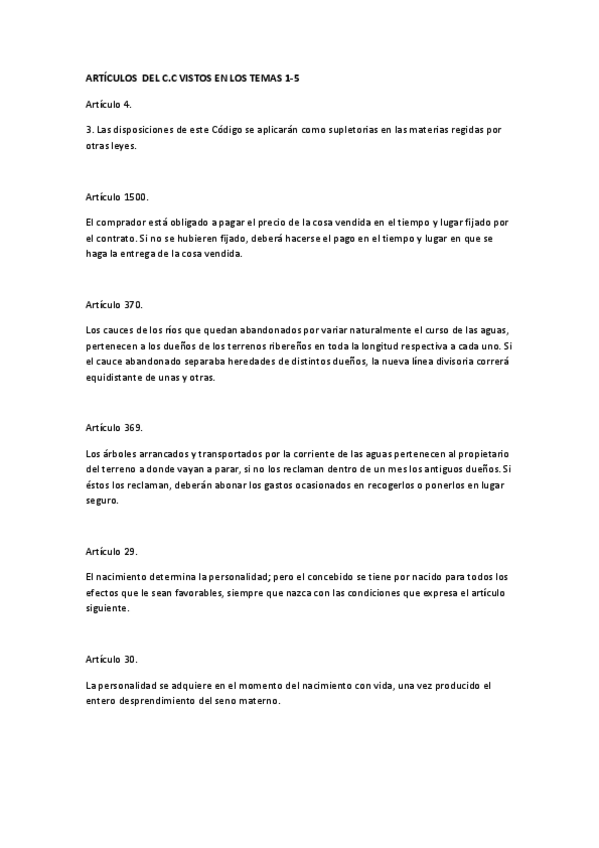 ARTÍCULOS DEL C.C VISTOS EN LOS TEMAS 1-5

Artículo 4.

3. Las disposiciones de este Código se aplicarán como supletorias en las materias regidas por otras leyes.

Artículo 1500.

El comprador está obligado a pagar el precio de la cosa vendida en el tiempo y lugar fijado por el contrato. Si no se hubieren fijado, deberá hacerse el pago en el tiempo y lugar en que se haga la entrega de la cosa vendida.

Artículo 370.

Los cauces de los ríos que quedan abandonados por variar naturalmente el curso de las aguas, pertenecen a los dueños de los terrenos ribereños en toda la longitud respectiva a cada uno. Si el cauce abandonado separaba heredades de distintos dueños, la nueva línea divisoria correrá equidistante de unas y otras.

Artículo 369.

Los árboles arrancados y transportados por la corriente de las aguas pertenecen al propietario del terreno a donde vayan a parar, si no los reclaman dentro de un mes los antiguos dueños. Si éstos los reclaman, deberán abonar los gastos ocasionados en recogerlos o ponerlos en lugar seguro.

Artículo 29.

El nacimiento determina la personalidad; pero el concebido se tiene por nacido para todos los efectos que le sean favorables, siempre que nazca con las condiciones que expresa el artículo siguiente.

Artículo 30.

La personalidad se adquiere en el momento del nacimiento con vida, una vez producido el entero desprendimiento del seno materno.